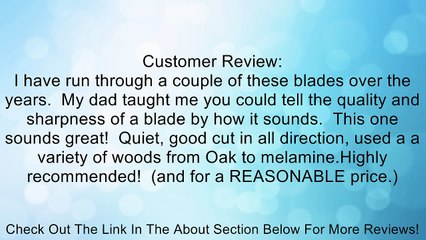 Customer Review:
I have run through a couple of these blades over the years. My dad taught me you could tell the quality and sharpness of a blade by how it sounds. This one sounds great! Quiet, good cut in all direction, used a a variety of woods from Oak to melamine.Highly recommended! (and for a REASONABLE price.)

Check Out The Link In The About Section Below For More Reviews!